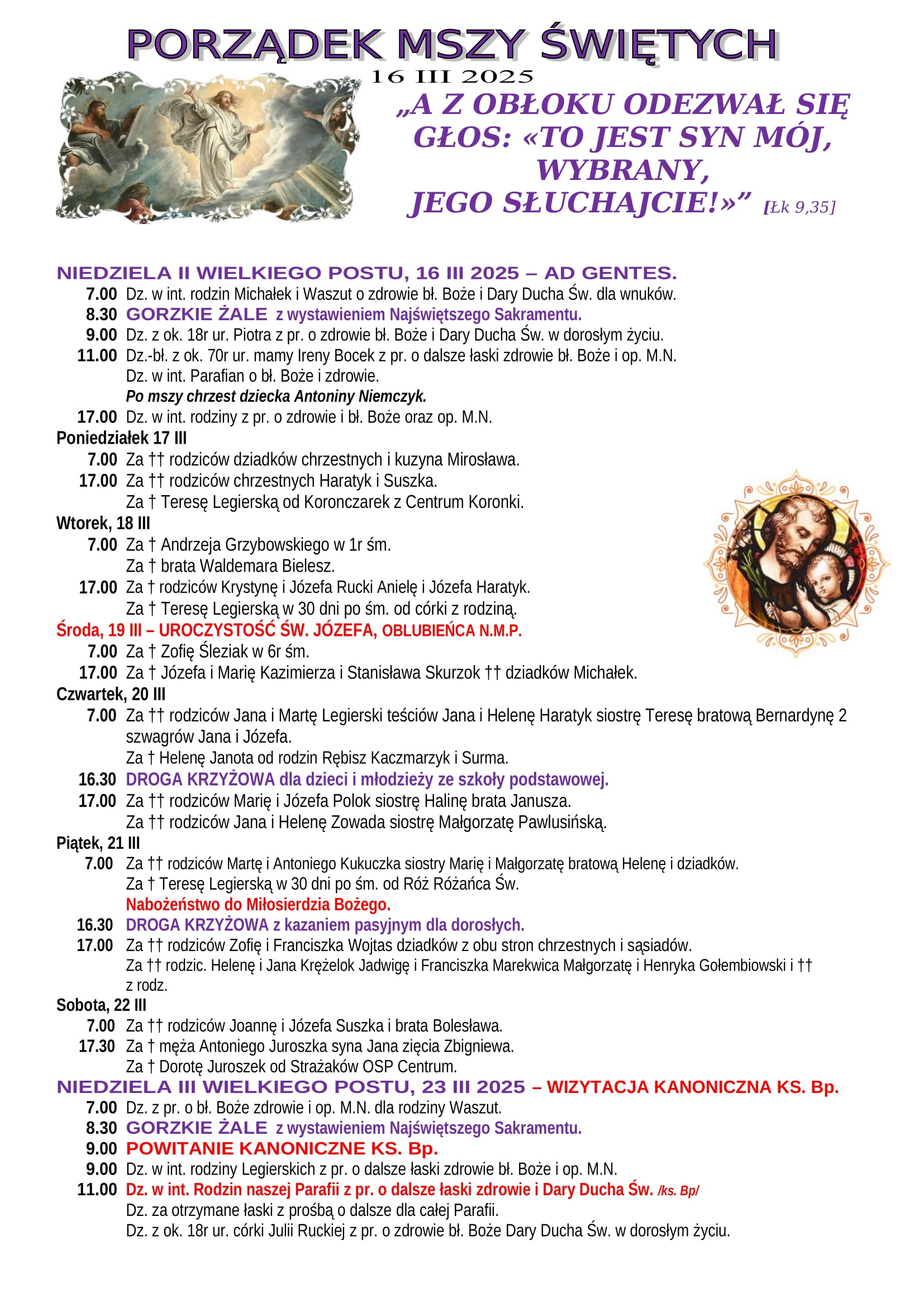 PORZĄDEK MSZY ŚWIĘTYCH

16 III 2025

„A Z OBŁOKU ODEZWAŁ SIĘ GŁOS: «TO JEST SYN MÓJ, WYBRANY, JEGO SŁUCHAJCIE!»” [Łk 9,35]

NIEDZIELA II WIELKIEGO POSTU, 16 III 2025 – AD GENTES.
7.00 Dz. w int. rodzin Michałek i Waszut o zdrowie bł. Boże i Dary Ducha Św. dla wnuków.
8.30 GORZKIE ŻALE z wystawieniem Najświętszego Sakramentu.
9.00 Dz. z ok. 18r ur. Piotra z pr. o zdrowie bł. Boże i Dary Ducha Św. w dorosłym życiu.
11.00 Dz.-bł. z ok. 70r ur. mamy Ireny Bocek z pr. o dalsze łaski zdrowie bł. Boże i op. M.N.
Dz. w int. Parafian o bł. Boże i zdrowie.
Po mszy chrzest dziecka Antoniny Niemczyk.
17.00 Dz. w int. rodziny z pr. o zdrowie i bł. Boże oraz op. M.N.

Poniedziałek 17 III
7.00 Za †† rodziców dziadków chrzestnych i kuzyna Mirosława.
17.00 Za †† rodziców chrzestnych Haratyk i Suszka.
Za † Teresę Legierską od Koronczarek z Centrum Koronki.

Wtorek, 18 III
7.00 Za † Andrzeja Grzybowskiego w 1r śm.
Za † brata Waldemara Bielesz.
17.00 Za † rodziców Krystynę i Józefa Rucki Anielę i Józefa Haratyk.
Za † Teresę Legierską w 30 dni po śm. od córki z rodziną.

Środa, 19 III – UROCZYSTOŚĆ ŚW. JÓZEFA, OBLUBIEŃCA N.M.P.
7.00 Za † Zofię Śleziak w 6r śm.
17.00 Za † Józefa i Marię Kazimierza i Stanisława Skurzok †† dziadków Michałek.

Czwartek, 20 III
7.00 Za †† rodziców Jana i Martę Legierski teściów Jana i Helenę Haratyk siostrę Teresę bratową Bernardynę 2 szwagrów Jana i Józefa.
Za † Helenę Janota od rodzin Rębisz Kaczmarzyk i Surma.
16.30 DROGA KRZYŻOWA dla dzieci i młodzieży ze szkoły podstawowej.
17.00 Za †† rodziców Marię i Józefa Polok siostrę Halinę brata Janusza.
Za †† rodziców Jana i Helenę Zowada siostrę Małgorzatę Pawlusińską.

Piątek, 21 III
7.00 Za †† rodziców Martę i Antoniego Kukuczka siostry Marię i Małgorzatę bratową Helenę i dziadków.
Za † Teresę Legierską w 30 dni po śm. od Róż Różańca Św.
Nabożeństwo do Miłosierdzia Bożego.
16.30 DROGA KRZYŻOWA z kazaniem pasyjnym dla dorosłych.
17.00 Za †† rodziców Zofię i Franciszka Wojtas dziadków z obu stron chrzestnych i sąsiadów.
Za †† rodzic. Helenę i Jana Krężelok Jadwigę i Franciszka Marekwica Małgorzatę i Henryka Gołembiowski i †† z rodz.

Sobota, 22 III
7.00 Za †† rodziców Joannę i Józefa Suszka i brata Bolesława.
17.30 Za † męża Antoniego Juroszka syna Jana zięcia Zbigniewa.
Za † Dorotę Juroszek od Strażaków OSP Centrum.

NIEDZIELA III WIELKIEGO POSTU, 23 III 2025 – WIZYTACJA KANONICZNA KS. Bp.
7.00 Dz. z pr. o bł. Boże zdrowie i op. M.N. dla rodziny Waszut.
8.30 GORZKIE ŻALE z wystawieniem Najświętszego Sakramentu.
9.00 POWITANIE KANONICZNE KS. Bp.
9.00 Dz. w int. rodziny Legierskich z pr. o dalsze łaski zdrowie bł. Boże i op. M.N.
11.00 Dz. w int. Rodzin naszej Parafii z pr. o dalsze łaski zdrowie i Dary Ducha Św. /ks. Bp/
Dz. za otrzymane łaski z prośbą o dalsze dla całej Parafii.
Dz. z ok. 18r ur. córki Julii Ruckiej z pr. o zdrowie bł. Boże Dary Ducha Św. w dorosłym życiu.